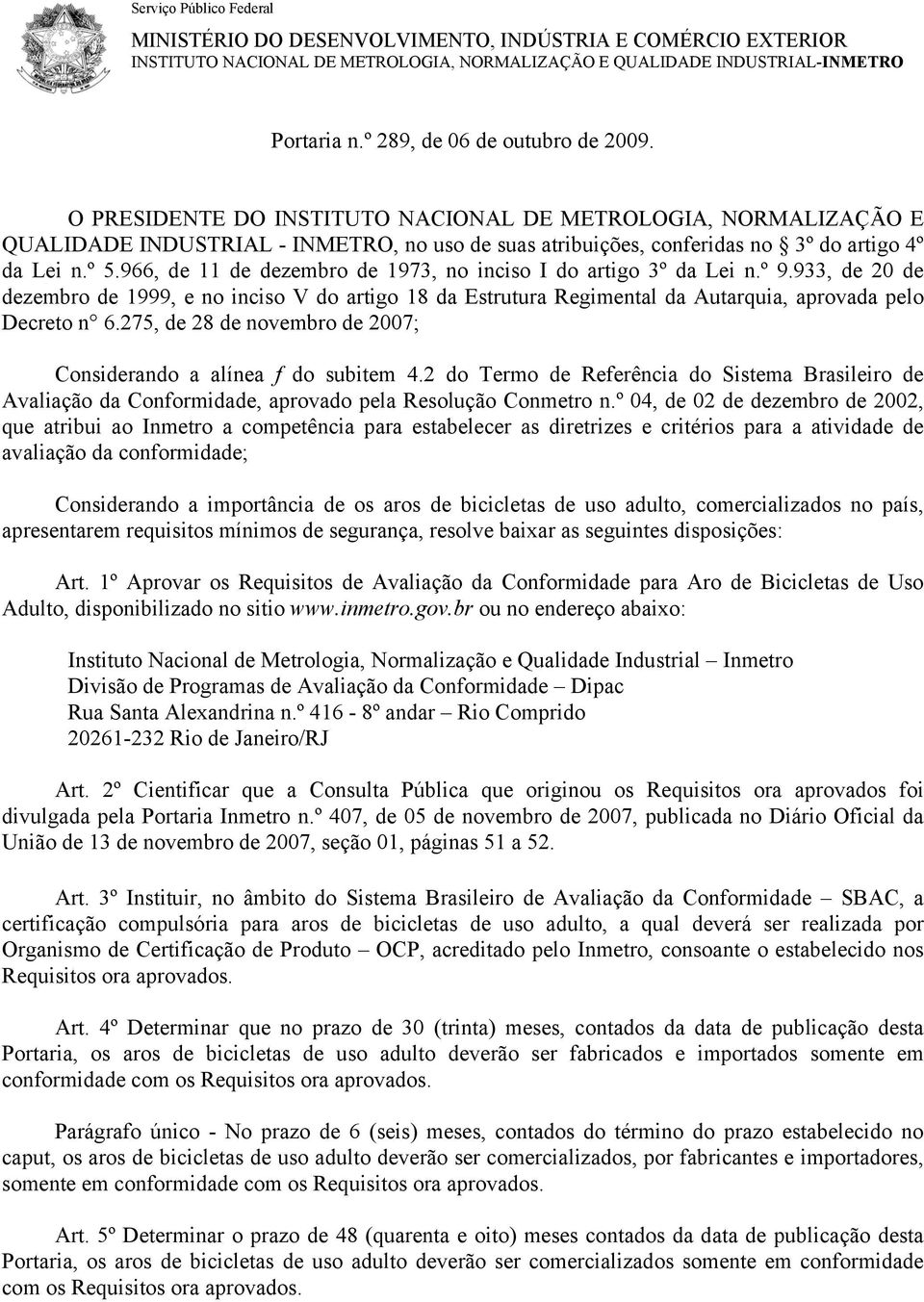 Serviço Público Federal
MINISTÉRIO DO DESENVOLVIMENTO, INDÚSTRIA E COMÉRCIO EXTERIOR
INSTITUTO NACIONAL DE METROLOGIA, NORMALIZAÇÃO E QUALIDADE INDUSTRIAL-INMETRO

Portaria n.º 289, de 06 de outubro de 2009.

O PRESIDENTE DO INSTITUTO NACIONAL DE METROLOGIA, NORMALIZAÇÃO E QUALIDADE INDUSTRIAL - INMETRO, no uso de suas atribuições, conferidas no § 3º do artigo 4º da Lei n.º 5.966, de 11 de dezembro de 1973, no inciso I do artigo 3º da Lei n.º 9.933, de 20 de dezembro de 1999, e no inciso V do artigo 18 da Estrutura Regimental da Autarquia, aprovada pelo Decreto n° 6.275, de 28 de novembro de 2007;

Considerando a alínea f do subitem 4.2 do Termo de Referência do Sistema Brasileiro de Avaliação da Conformidade, aprovado pela Resolução Conmetro n.º 04, de 02 de dezembro de 2002, que atribui ao Inmetro a competência para estabelecer as diretrizes e critérios para a atividade de avaliação da conformidade;

Considerando a importância de os aros de bicicletas de uso adulto, comercializados no país, apresentarem requisitos mínimos de segurança, resolve baixar as seguintes disposições:

Art. 1º Aprovar os Requisitos de Avaliação da Conformidade para Aro de Bicicletas de Uso Adulto, disponibilizado no sitio www.inmetro.gov.br ou no endereço abaixo:

Instituto Nacional de Metrologia, Normalização e Qualidade Industrial – Inmetro
Divisão de Programas de Avaliação da Conformidade – Dipac
Rua Santa Alexandrina n.º 416 - 8º andar – Rio Comprido
20261-232 Rio de Janeiro/RJ

Art. 2º Cientificar que a Consulta Pública que originou os Requisitos ora aprovados foi divulgada pela Portaria Inmetro n.º 407, de 05 de novembro de 2007, publicada no Diário Oficial da União de 13 de novembro de 2007, seção 01, páginas 51 a 52.

Art. 3º Instituir, no âmbito do Sistema Brasileiro de Avaliação da Conformidade – SBAC, a certificação compulsória para aros de bicicletas de uso adulto, a qual deverá ser realizada por Organismo de Certificação de Produto – OCP, acreditado pelo Inmetro, consoante o estabelecido nos Requisitos ora aprovados.

Art. 4º Determinar que no prazo de 30 (trinta) meses, contados da data de publicação desta Portaria, os aros de bicicletas de uso adulto deverão ser fabricados e importados somente em conformidade com os Requisitos ora aprovados.

Parágrafo único - No prazo de 6 (seis) meses, contados do término do prazo estabelecido no caput, os aros de bicicletas de uso adulto deverão ser comercializados, por fabricantes e importadores, somente em conformidade com os Requisitos ora aprovados.

Art. 5º Determinar o prazo de 48 (quarenta e oito) meses contados da data de publicação desta Portaria, os aros de bicicletas de uso adulto deverão ser comercializados somente em conformidade com os Requisitos ora aprovados.